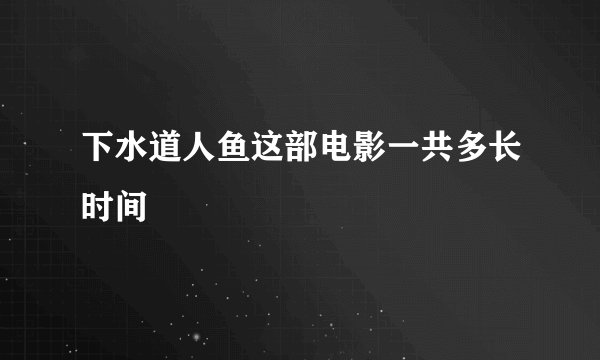 下水道人鱼这部电影一共多长时间